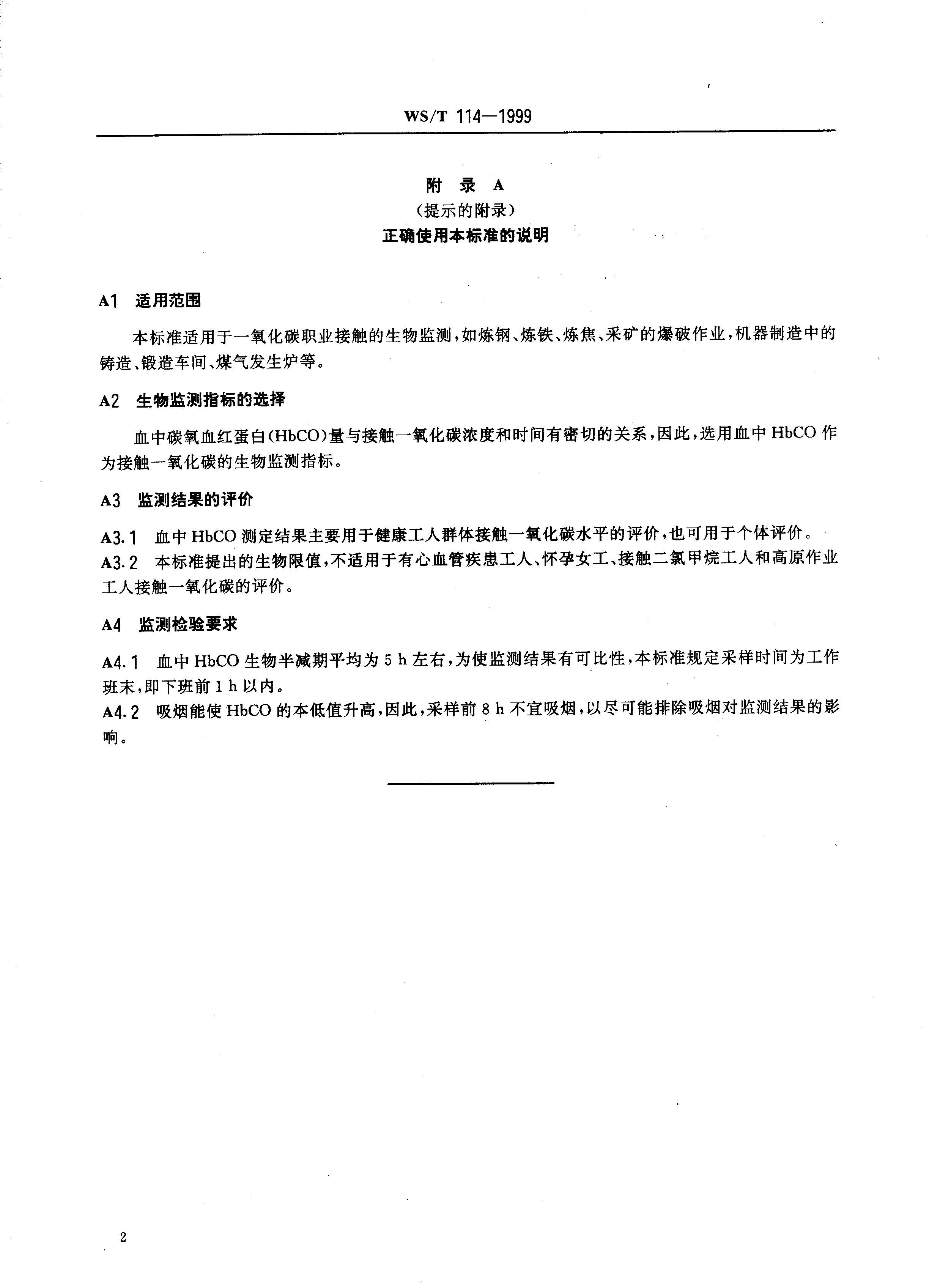 WS/T 114—1999

附 录 A
（提示的附录）
正确使用本标准的说明

A1 适用范围

本标准适用于一氧化碳职业接触的生物监测，如炼钢、炼铁、炼焦、采矿的爆破作业，机器制造中的铸造、锻造车间、煤气发生炉等。

A2 生物监测指标的选择

血中碳氧血红蛋白（HbCO）量与接触一氧化碳浓度和时间有密切的关系，因此，选用血中 HbCO 作为接触一氧化碳的生物监测指标。

A3 监测结果的评价

A3.1 血中 HbCO 测定结果主要用于健康工人群体接触一氧化碳水平的评价，也可用于个体评价。
A3.2 本标准提出的生物限值，不适用于有心血管疾患工人、怀孕女工、接触二氯甲烷工人和高原作业工人接触一氧化碳的评价。

A4 监测检验要求

A4.1 血中 HbCO 生物半减期平均为 5 h 左右，为使监测结果有可比性，本标准规定采样时间为工作班末，即下班前 1 h 以内。
A4.2 吸烟能使 HbCO 的本低值升高，因此，采样前 8 h 不宜吸烟，以尽可能排除吸烟对监测结果的影响。

2